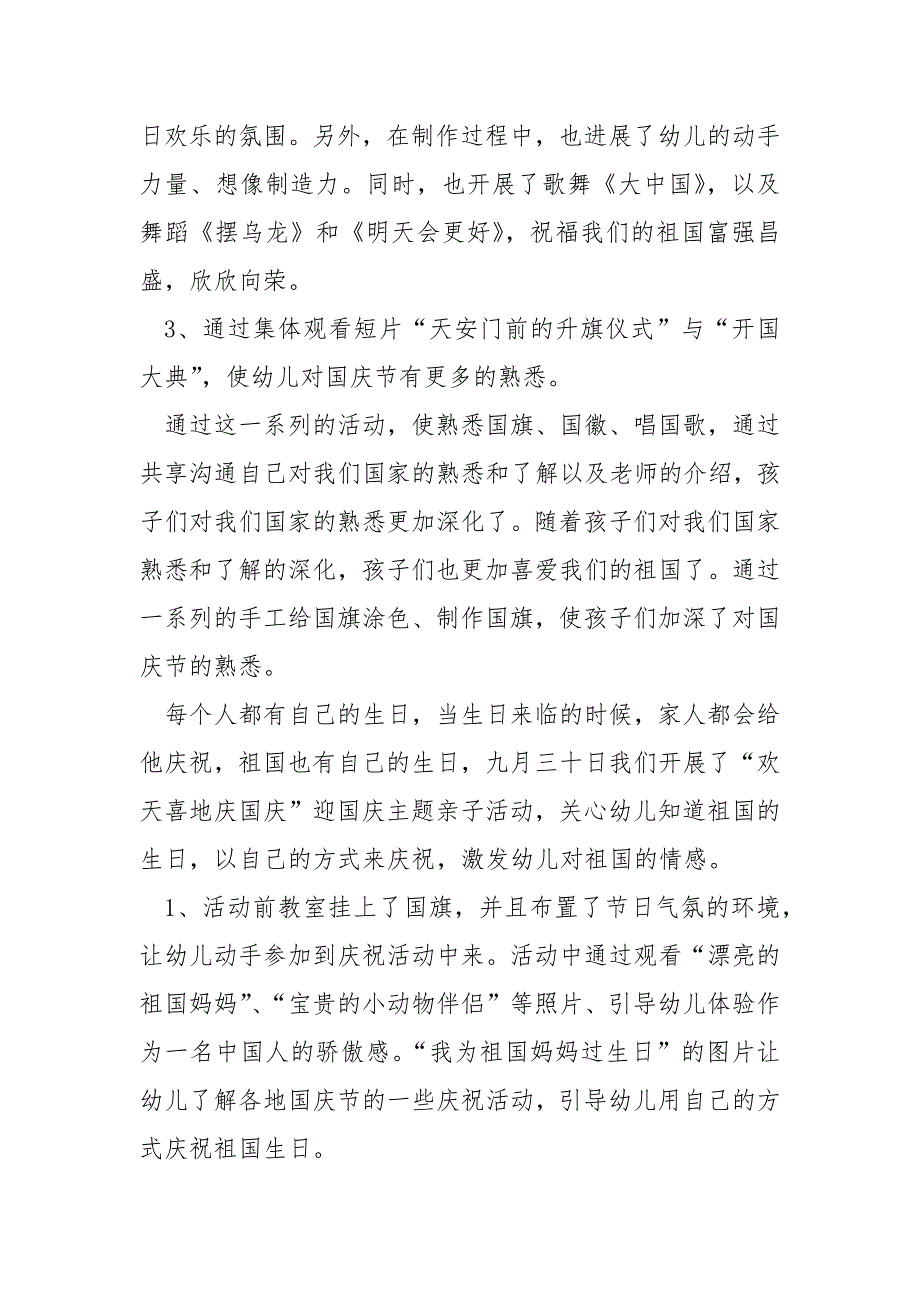 日欢乐的氛围。另外，在制作过程中，也进展了幼儿的动手力量、想像制造力。同时，也开展了歌舞《大中国》，以及舞蹈《摆乌龙》和《明天会更好》，祝福我们的祖国富强昌盛，欣欣向荣。

3、通过集体观看短片“天安门前的升旗仪式”与“开国大典”，使幼儿对国庆节有更多的熟悉。

通过这一系列的活动，使熟悉国旗、国徽、唱国歌，通过共享沟通自己对我们国家的熟悉和了解以及老师的介绍，孩子们对我们国家的熟悉更加深化了。随着孩子们对我们国家熟悉和了解的深化，孩子们也更加喜爱我们的祖国了。通过一系列的手工给国旗涂色、制作国旗，使孩子们加深了对国庆节的熟悉。

每个人都有自己的生日，当生日来临的时候，家人都会给他庆祝，祖国也有自己的生日，九月三十日我们开展了“欢天喜地庆国庆”迎国庆主题亲子活动，关心幼儿知道祖国的生日，以自己的方式来庆祝，激发幼儿对祖国的情感。

1、活动前教室挂上了国旗，并且布置了节日气氛的环境，让幼儿动手参加到庆祝活动中来。活动中通过观看“漂亮的祖国妈妈”、“宝贵的小动物伴侣”等照片、引导幼儿体验作为一名中国人的骄傲感。“我为祖国妈妈过生日”的图片让幼儿了解各地国庆节的一些庆祝活动，引导幼儿用自己的方式庆祝祖国生日。